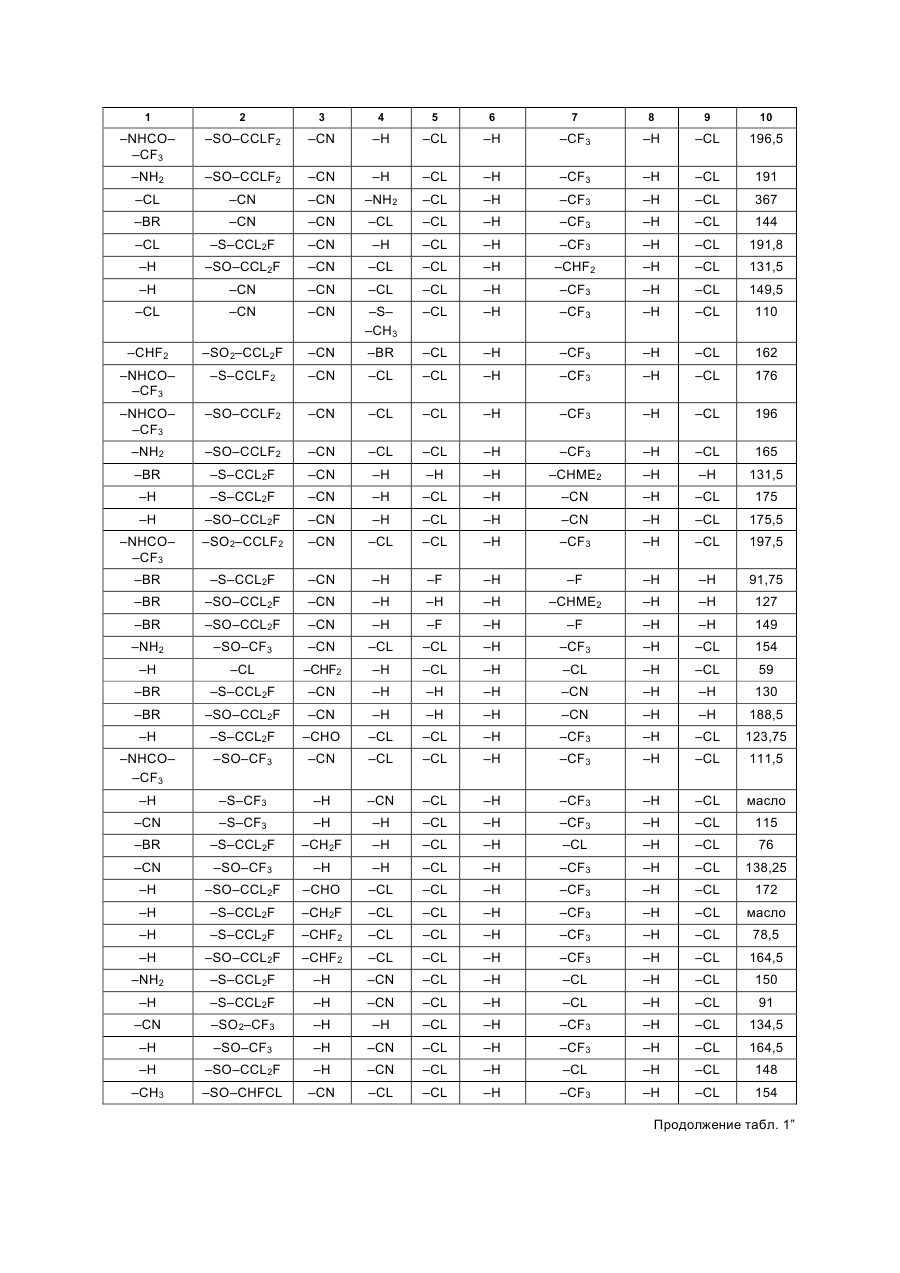 | 1 | 2 | 3 | 4 | 5 | 6 | 7 | 8 | 9 | 10 |
|---|---|---|---|---|---|---|---|---|---|
| –NHCO––$CF_3$ | –SO–$CCLF_2$ | –CN | –H | –CL | –H | –$CF_3$ | –H | –CL | 196,5 |
| –$NH_2$ | –SO–$CCLF_2$ | –CN | –H | –CL | –H | –$CF_3$ | –H | –CL | 191 |
| –CL | –CN | –CN | –$NH_2$ | –CL | –H | –$CF_3$ | –H | –CL | 367 |
| –BR | –CN | –CN | –CL | –CL | –H | –$CF_3$ | –H | –CL | 144 |
| –CL | –S–$CCL_2F$ | –CN | –H | –CL | –H | –$CF_3$ | –H | –CL | 191,8 |
| –H | –SO–$CCL_2F$ | –CN | –CL | –CL | –H | –$CHF_2$ | –H | –CL | 131,5 |
| –H | –CN | –CN | –CL | –CL | –H | –$CF_3$ | –H | –CL | 149,5 |
| –CL | –CN | –CN | –S––$CH_3$ | –CL | –H | –$CF_3$ | –H | –CL | 110 |
| –$CHF_2$ | –$SO_2$–$CCL_2F$ | –CN | –BR | –CL | –H | –$CF_3$ | –H | –CL | 162 |
| –NHCO––$CF_3$ | –S–$CCLF_2$ | –CN | –CL | –CL | –H | –$CF_3$ | –H | –CL | 176 |
| –NHCO––$CF_3$ | –SO–$CCLF_2$ | –CN | –CL | –CL | –H | –$CF_3$ | –H | –CL | 196 |
| –$NH_2$ | –SO–$CCLF_2$ | –CN | –CL | –CL | –H | –$CF_3$ | –H | –CL | 165 |
| –BR | –S–$CCL_2F$ | –CN | –H | –H | –H | –$CHME_2$ | –H | –H | 131,5 |
| –H | –S–$CCL_2F$ | –CN | –H | –CL | –H | –CN | –H | –CL | 175 |
| –H | –SO–$CCL_2F$ | –CN | –H | –CL | –H | –CN | –H | –CL | 175,5 |
| –NHCO––$CF_3$ | –$SO_2$–$CCLF_2$ | –CN | –CL | –CL | –H | –$CF_3$ | –H | –CL | 197,5 |
| –BR | –S–$CCL_2F$ | –CN | –H | –F | –H | –F | –H | –H | 91,75 |
| –BR | –SO–$CCL_2F$ | –CN | –H | –H | –H | –$CHME_2$ | –H | –H | 127 |
| –BR | –SO–$CCL_2F$ | –CN | –H | –F | –H | –F | –H | –H | 149 |
| –$NH_2$ | –SO–$CF_3$ | –CN | –CL | –CL | –H | –$CF_3$ | –H | –CL | 154 |
| –H | –CL | –$CHF_2$ | –H | –CL | –H | –CL | –H | –CL | 59 |
| –BR | –S–$CCL_2F$ | –CN | –H | –H | –H | –CN | –H | –H | 130 |
| –BR | –SO–$CCL_2F$ | –CN | –H | –H | –H | –CN | –H | –H | 188,5 |
| –H | –S–$CCL_2F$ | –CHO | –CL | –CL | –H | –$CF_3$ | –H | –CL | 123,75 |
| –NHCO––$CF_3$ | –SO–$CF_3$ | –CN | –CL | –CL | –H | –$CF_3$ | –H | –CL | 111,5 |
| –H | –S–$CF_3$ | –H | –CN | –CL | –H | –$CF_3$ | –H | –CL | масло |
| –CN | –S–$CF_3$ | –H | –H | –CL | –H | –$CF_3$ | –H | –CL | 115 |
| –BR | –S–$CCL_2F$ | –$CH_2F$ | –H | –CL | –H | –CL | –H | –CL | 76 |
| –CN | –SO–$CF_3$ | –H | –H | –CL | –H | –$CF_3$ | –H | –CL | 138,25 |
| –H | –SO–$CCL_2F$ | –CHO | –CL | –CL | –H | –$CF_3$ | –H | –CL | 172 |
| –H | –S–$CCL_2F$ | –$CH_2F$ | –CL | –CL | –H | –$CF_3$ | –H | –CL | масло |
| –H | –S–$CCL_2F$ | –$CHF_2$ | –CL | –CL | –H | –$CF_3$ | –H | –CL | 78,5 |
| –H | –SO–$CCL_2F$ | –$CHF_2$ | –CL | –CL | –H | –$CF_3$ | –H | –CL | 164,5 |
| –$NH_2$ | –S–$CCL_2F$ | –H | –CN | –CL | –H | –CL | –H | –CL | 150 |
| –H | –S–$CCL_2F$ | –H | –CN | –CL | –H | –CL | –H | –CL | 91 |
| –CN | –$SO_2$–$CF_3$ | –H | –H | –CL | –H | –$CF_3$ | –H | –CL | 134,5 |
| –H | –SO–$CF_3$ | –H | –CN | –CL | –H | –$CF_3$ | –H | –CL | 164,5 |
| –H | –SO–$CCL_2F$ | –H | –CN | –CL | –H | –CL | –H | –CL | 148 |
| –$CH_3$ | –SO–CHFCL | –CN | –CL | –CL | –H | –$CF_3$ | –H | –CL | 154 |

Продолжение табл. 1"